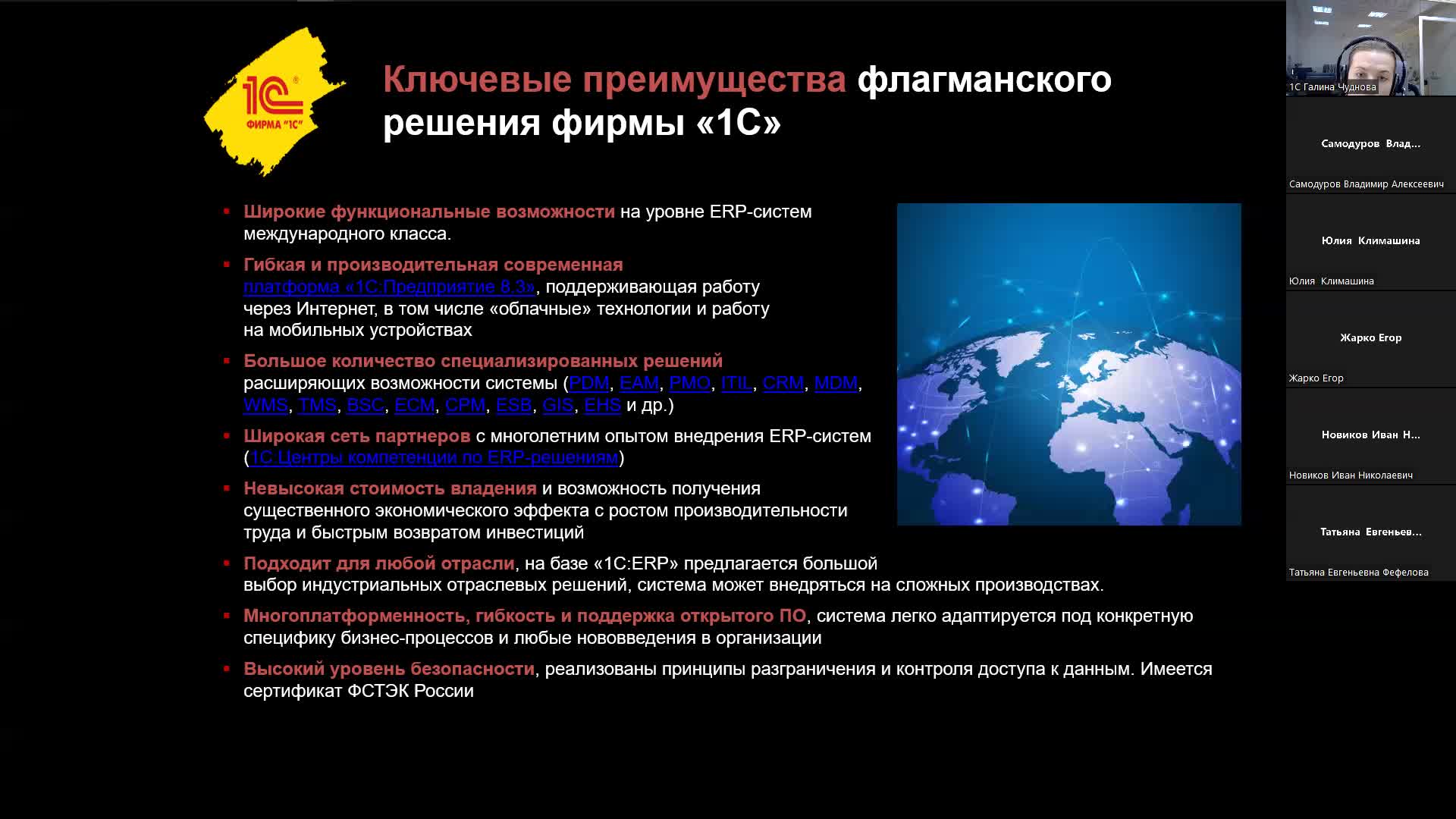 1С
ФИРМА "1С"

Ключевые преимущества флагманского решения фирмы «1С»

▪ Широкие функциональные возможности на уровне ERP-систем международного класса.

▪ Гибкая и производительная современная платформа «1С:Предприятие 8.3», поддерживающая работу через Интернет, в том числе «облачные» технологии и работу на мобильных устройствах

▪ Большое количество специализированных решений расширяющих возможности системы (PDM, EAM, PMO, ITIL, CRM, MDM, WMS, TMS, BSC, ECM, CPM, ESB, GIS, EHS и др.)

▪ Широкая сеть партнеров с многолетним опытом внедрения ERP-систем (1С:Центры компетенции по ERP-решениям)

▪ Невысокая стоимость владения и возможность получения существенного экономического эффекта с ростом производительности труда и быстрым возвратом инвестиций

▪ Подходит для любой отрасли, на базе «1С:ERP» предлагается большой выбор индустриальных отраслевых решений, система может внедряться на сложных производствах.

▪ Многоплатформенность, гибкость и поддержка открытого ПО, система легко адаптируется под конкретную специфику бизнес-процессов и любые нововведения в организации

▪ Высокий уровень безопасности, реализованы принципы разграничения и контроля доступа к данным. Имеется сертификат ФСТЭК России

1С Галина Чуднова

Самодуров Влад...
Самодуров Владимир Алексеевич

Юлия Климашина
Юлия Климашина

Жарко Егор
Жарко Егор

Новиков Иван Н...
Новиков Иван Николаевич

Татьяна Евгеньев...
Татьяна Евгеньевна Фефелова